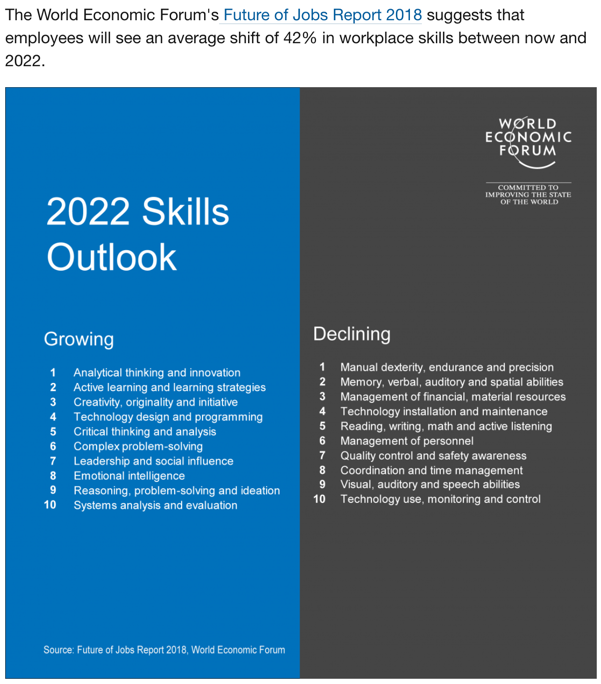 The World Economic Forum's Future of Jobs Report 2018 suggests that employees will see an average shift of 42% in workplace skills between now and 2022.

2022 Skills Outlook

Growing

1 Analytical thinking and innovation
2 Active learning and learning strategies
3 Creativity, originality and initiative
4 Technology design and programming
5 Critical thinking and analysis
6 Complex problem-solving
7 Leadership and social influence
8 Emotional intelligence
9 Reasoning, problem-solving and ideation
10 Systems analysis and evaluation

Source: Future of Jobs Report 2018, World Economic Forum

WORLD ECONOMIC FORUM

COMMITTED TO IMPROVING THE STATE OF THE WORLD

Declining

1 Manual dexterity, endurance and precision
2 Memory, verbal, auditory and spatial abilities
3 Management of financial, material resources
4 Technology installation and maintenance
5 Reading, writing, math and active listening
6 Management of personnel
7 Quality control and safety awareness
8 Coordination and time management
9 Visual, auditory and speech abilities
10 Technology use, monitoring and control